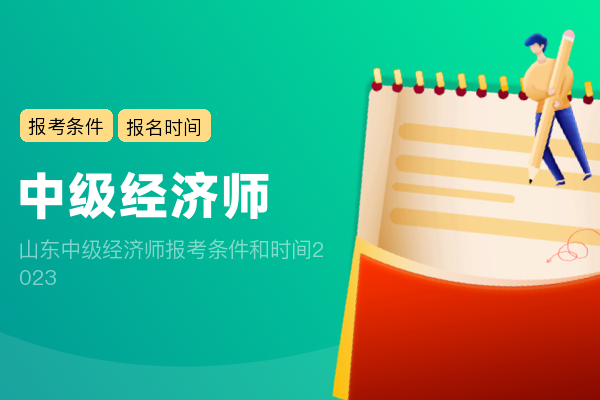 报考条件 报名时间

中级经济师

山东中级经济师报考条件和时间2023